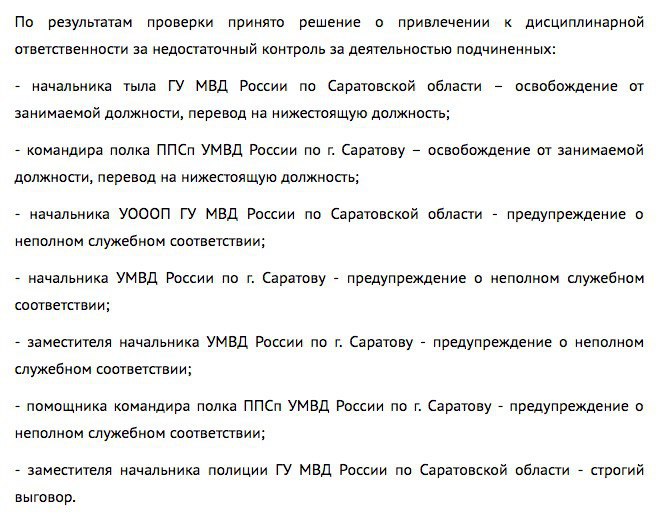 По результатам проверки принято решение о привлечении к дисциплинарной ответственности за недостаточный контроль за деятельностью подчиненных:

- начальника тыла ГУ МВД России по Саратовской области – освобождение от занимаемой должности, перевод на нижестоящую должность;

- командира полка ППСп УМВД России по г. Саратову – освобождение от занимаемой должности, перевод на нижестоящую должность;

- начальника УОООП ГУ МВД России по Саратовской области - предупреждение о неполном служебном соответствии;

- начальника УМВД России по г. Саратову - предупреждение о неполном служебном соответствии;

- заместителя начальника УМВД России по г. Саратову - предупреждение о неполном служебном соответствии;

- помощника командира полка ППСп УМВД России по г. Саратову - предупреждение о неполном служебном соответствии;

- заместителя начальника полиции ГУ МВД России по Саратовской области - строгий выговор.